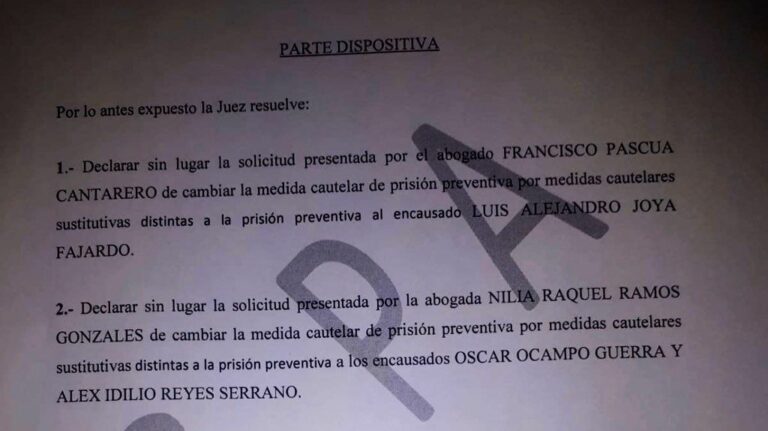 PARTE DISPOSITIVA

Por lo antes expuesto la Juez resuelve:

1.- Declarar sin lugar la solicitud presentada por el abogado FRANCISCO PASCUA CANTARERO de cambiar la medida cautelar de prisión preventiva por medidas cautelares sustitutivas distintas a la prisión preventiva al encausado LUIS ALEJANDRO JOYA FAJARDO.

2.- Declarar sin lugar la solicitud presentada por la abogada NILIA RAQUEL RAMOS GONZALES de cambiar la medida cautelar de prisión preventiva por medidas cautelares sustitutivas distintas a la prisión preventiva a los encausados OSCAR OCAMPO GUERRA Y ALEX IDILIO REYES SERRANO.

PA